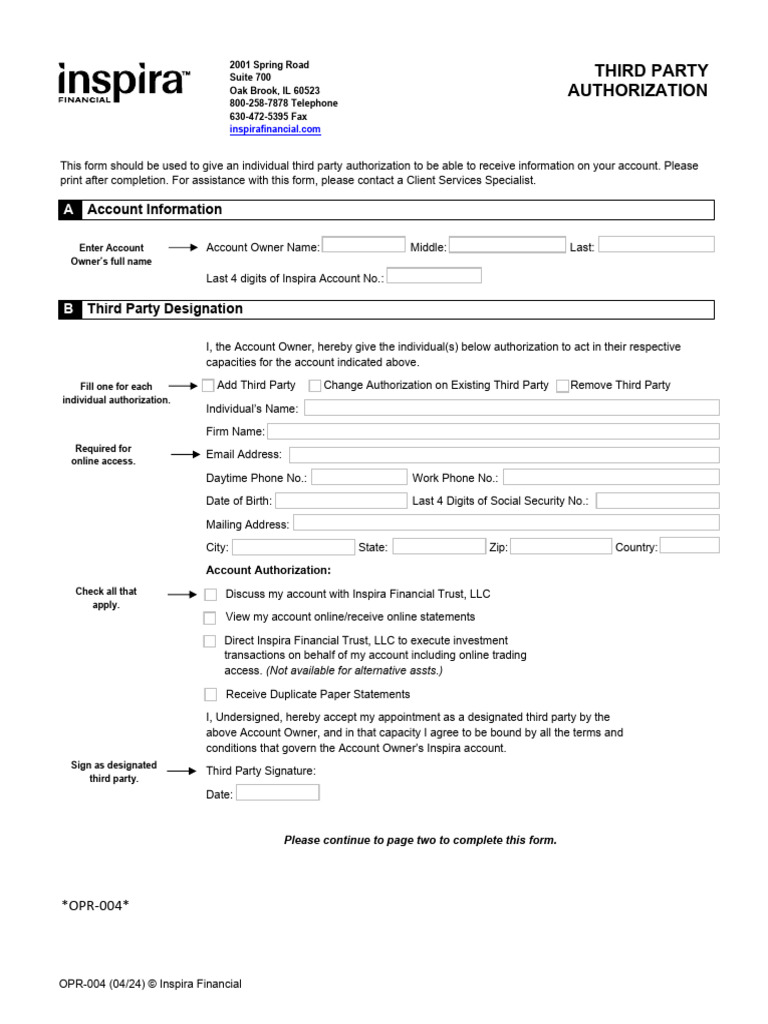 inspira™
FINANCIAL

2001 Spring Road
Suite 700
Oak Brook, IL 60523
800-258-7878 Telephone
630-472-5395 Fax
inspirafinancial.com

THIRD PARTY AUTHORIZATION

This form should be used to give an individual third party authorization to be able to receive information on your account. Please print after completion. For assistance with this form, please contact a Client Services Specialist.

A Account Information

Enter Account Owner's full name

Account Owner Name:
Middle:
Last:

Last 4 digits of Inspira Account No.:

B Third Party Designation

I, the Account Owner, hereby give the individual(s) below authorization to act in their respective capacities for the account indicated above.

Fill one for each individual authorization.

Add Third Party
Change Authorization on Existing Third Party
Remove Third Party

Individual's Name:

Firm Name:

Required for online access.

Email Address:

Daytime Phone No.:
Work Phone No.:

Date of Birth:
Last 4 Digits of Social Security No.:

Mailing Address:

City:
State:
Zip:
Country:

Account Authorization:

Check all that apply.

Discuss my account with Inspira Financial Trust, LLC

View my account online/receive online statements

Direct Inspira Financial Trust, LLC to execute investment transactions on behalf of my account including online trading access. (Not available for alternative assts.)

Receive Duplicate Paper Statements

I, Undersigned, hereby accept my appointment as a designated third party by the above Account Owner, and in that capacity I agree to be bound by all the terms and conditions that govern the Account Owner's Inspira account.

Sign as designated third party.

Third Party Signature:

Date:

Please continue to page two to complete this form.

*OPR-004*

OPR-004 (04/24) © Inspira Financial